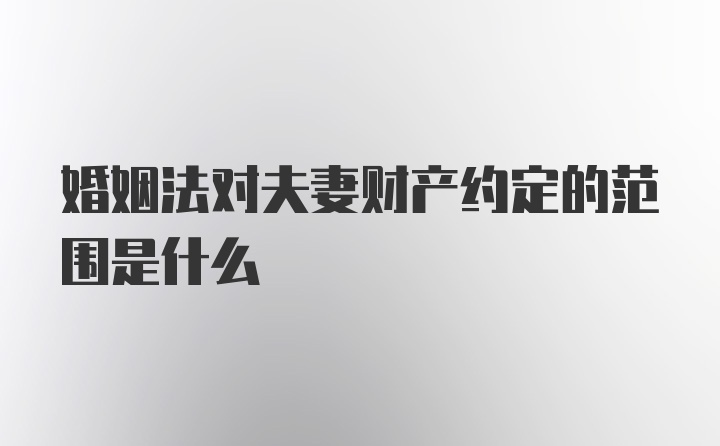 婚姻法对夫妻财产约定的范围是什么